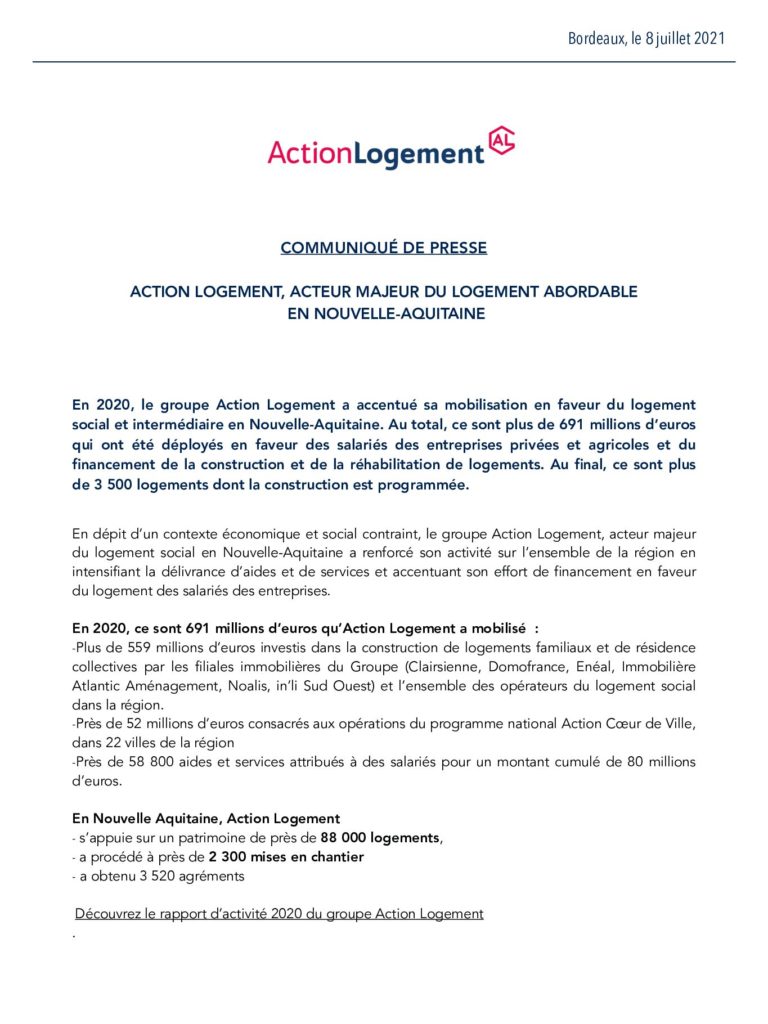 Bordeaux, le 8 juillet 2021

ActionLogement AL

COMMUNIQUÉ DE PRESSE

ACTION LOGEMENT, ACTEUR MAJEUR DU LOGEMENT ABORDABLE EN NOUVELLE-AQUITAINE

En 2020, le groupe Action Logement a accentué sa mobilisation en faveur du logement social et intermédiaire en Nouvelle-Aquitaine. Au total, ce sont plus de 691 millions d'euros qui ont été déployés en faveur des salariés des entreprises privées et agricoles et du financement de la construction et de la réhabilitation de logements. Au final, ce sont plus de 3 500 logements dont la construction est programmée.

En dépit d'un contexte économique et social contraint, le groupe Action Logement, acteur majeur du logement social en Nouvelle-Aquitaine a renforcé son activité sur l'ensemble de la région en intensifiant la délivrance d'aides et de services et accentuant son effort de financement en faveur du logement des salariés des entreprises.

En 2020, ce sont 691 millions d'euros qu'Action Logement a mobilisé :
-Plus de 559 millions d'euros investis dans la construction de logements familiaux et de résidence collectives par les filiales immobilières du Groupe (Clairsienne, Domofrance, Enéal, Immobilière Atlantic Aménagement, Noalis, in'li Sud Ouest) et l'ensemble des opérateurs du logement social dans la région.
-Près de 52 millions d'euros consacrés aux opérations du programme national Action Cœur de Ville, dans 22 villes de la région
-Près de 58 800 aides et services attribués à des salariés pour un montant cumulé de 80 millions d'euros.

En Nouvelle Aquitaine, Action Logement
- s'appuie sur un patrimoine de près de 88 000 logements,
- a procédé à près de 2 300 mises en chantier
- a obtenu 3 520 agréments

Découvrez le rapport d'activité 2020 du groupe Action Logement
.